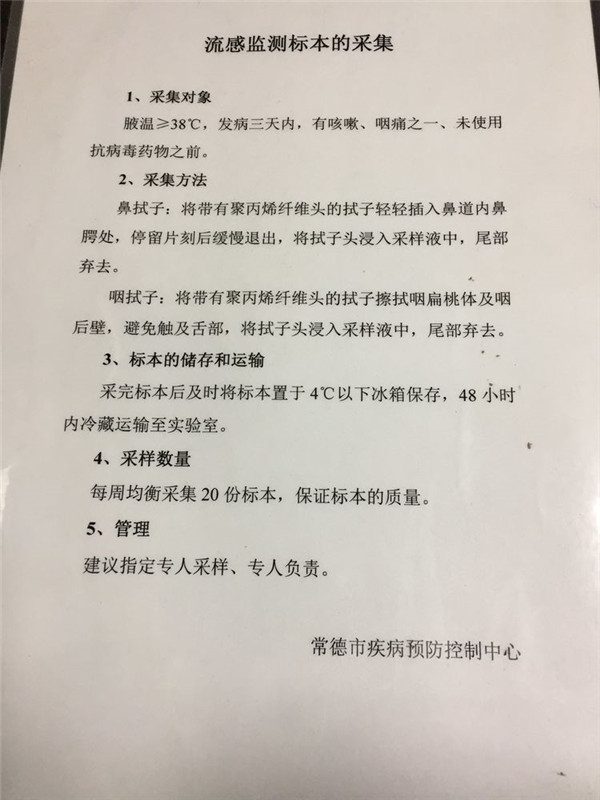 流感监测标本的采集

1、采集对象

腋温≥38℃，发病三天内，有咳嗽、咽痛之一、未使用抗病毒药物之前。

2、采集方法

鼻拭子：将带有聚丙烯纤维头的拭子轻轻插入鼻道内鼻腭处，停留片刻后缓慢退出，将拭子头浸入采样液中，尾部弃去。

咽拭子：将带有聚丙烯纤维头的拭子擦拭咽扁桃体及咽后壁，避免触及舌部，将拭子头浸入采样液中，尾部弃去。

3、标本的储存和运输

采完标本后及时将标本置于4℃以下冰箱保存，48小时内冷藏运输至实验室。

4、采样数量

每周均衡采集20份标本，保证标本的质量。

5、管理

建议指定专人采样、专人负责。

常德市疾病预防控制中心